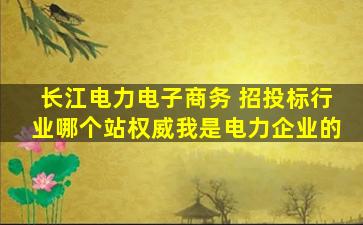 长江电力电子商务 招投标行业哪个站权威我是电力企业的